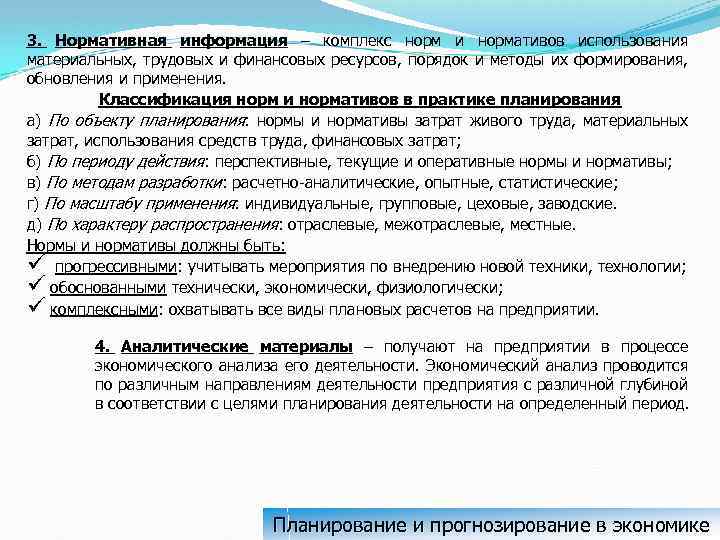 3. Нормативная информация – комплекс норм и нормативов использования материальных, трудовых и финансовых ресурсов, порядок и методы их формирования, обновления и применения.

Классификация норм и нормативов в практике планирования

а) По объекту планирования: нормы и нормативы затрат живого труда, материальных затрат, использования средств труда, финансовых затрат;

б) По периоду действия: перспективные, текущие и оперативные нормы и нормативы;

в) По методам разработки: расчетно-аналитические, опытные, статистические;

г) По масштабу применения: индивидуальные, групповые, цеховые, заводские.

д) По характеру распространения: отраслевые, межотраслевые, местные.

Нормы и нормативы должны быть:

✓ прогрессивными: учитывать мероприятия по внедрению новой техники, технологии;

✓ обоснованными технически, экономически, физиологически;

✓ комплексными: охватывать все виды плановых расчетов на предприятии.

4. Аналитические материалы – получают на предприятии в процессе экономического анализа его деятельности. Экономический анализ проводится по различным направлениям деятельности предприятия с различной глубиной в соответствии с целями планирования деятельности на определенный период.

Планирование и прогнозирование в экономике